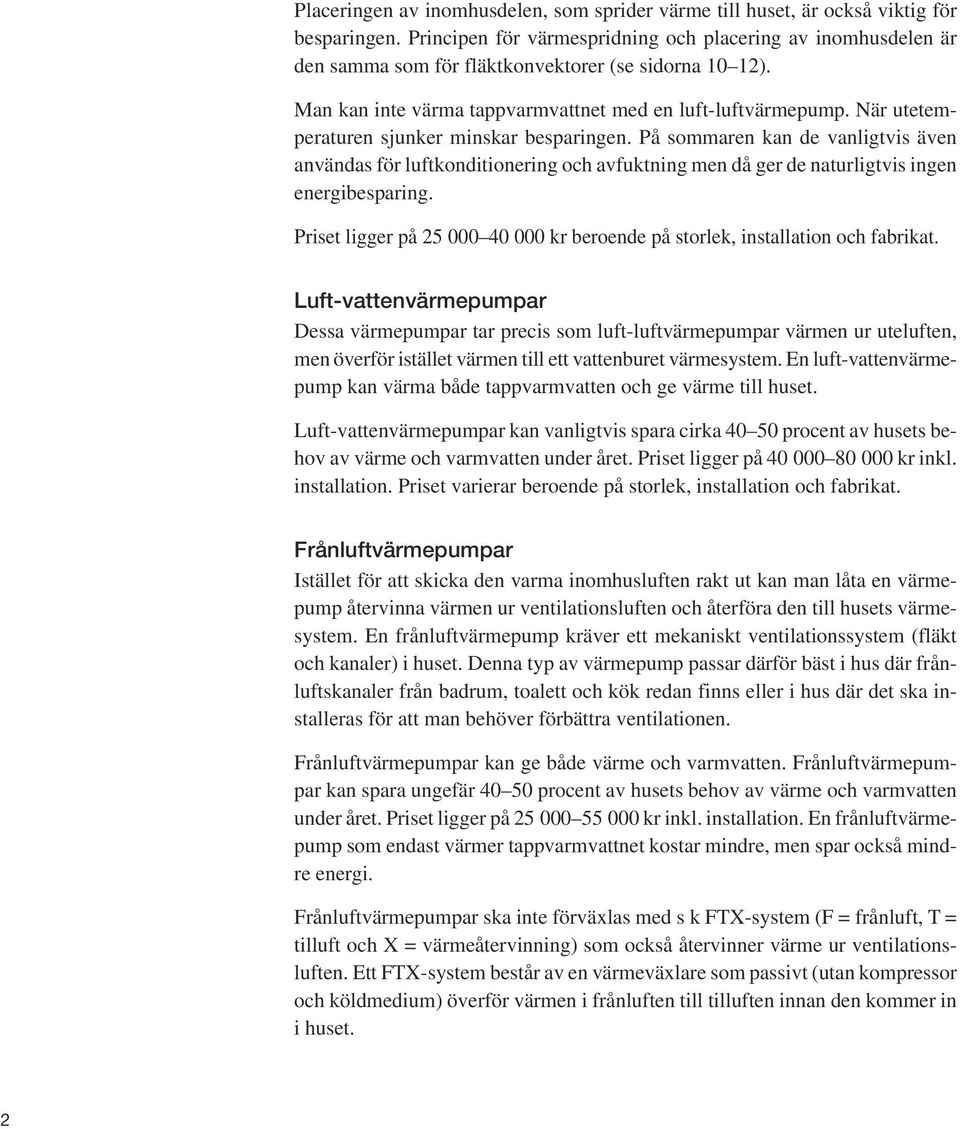 Placeringen av inomhusdelen, som sprider värme till huset, är också viktig för besparingen. Principen för värmespridning och placering av inomhusdelen är den samma som för fläktkonvektorer (se sidorna 10–12).

Man kan inte värma tappvarmvattnet med en luft-luftvärmepump. När utetemperaturen sjunker minskar besparingen. På sommaren kan de vanligtvis även användas för luftkonditionering och avfuktning men då ger de naturligtvis ingen energibesparing.

Priset ligger på 25 000–40 000 kr beroende på storlek, installation och fabrikat.

Luft-vattenvärmepumpar

Dessa värmepumpar tar precis som luft-luftvärmepumpar värmen ur uteluften, men överför istället värmen till ett vattenburet värmesystem. En luft-vattenvärmepump kan värma både tappvarmvatten och ge värme till huset.

Luft-vattenvärmepumpar kan vanligtvis spara cirka 40–50 procent av husets behov av värme och varmvatten under året. Priset ligger på 40 000–80 000 kr inkl. installation. Priset varierar beroende på storlek, installation och fabrikat.

Frånluftvärmepumpar

Istället för att skicka den varma inomhusluften rakt ut kan man låta en värmepump återvinna värmen ur ventilationsluften och återföra den till husets värmesystem. En frånluftvärmepump kräver ett mekaniskt ventilationssystem (fläkt och kanaler) i huset. Denna typ av värmepump passar därför bäst i hus där frånluftskanaler från badrum, toalett och kök redan finns eller i hus där det ska installeras för att man behöver förbättra ventilationen.

Frånluftvärmepumpar kan ge både värme och varmvatten. Frånluftvärmepumpar kan spara ungefär 40–50 procent av husets behov av värme och varmvatten under året. Priset ligger på 25 000–55 000 kr inkl. installation. En frånluftvärmepump som endast värmer tappvarmvattnet kostar mindre, men spar också mindre energi.

Frånluftvärmepumpar ska inte förväxlas med s k FTX-system (F = frånluft, T = tilluft och X = värmeåtervinning) som också återvinner värme ur ventilationsluften. Ett FTX-system består av en värmeväxlare som passivt (utan kompressor och köldmedium) överför värmen i frånluften till tilluften innan den kommer in i huset.

2